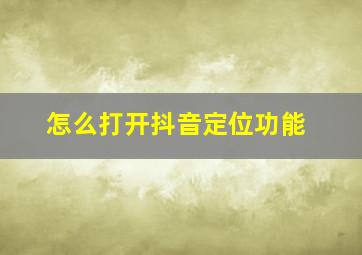 怎么打开抖音定位功能